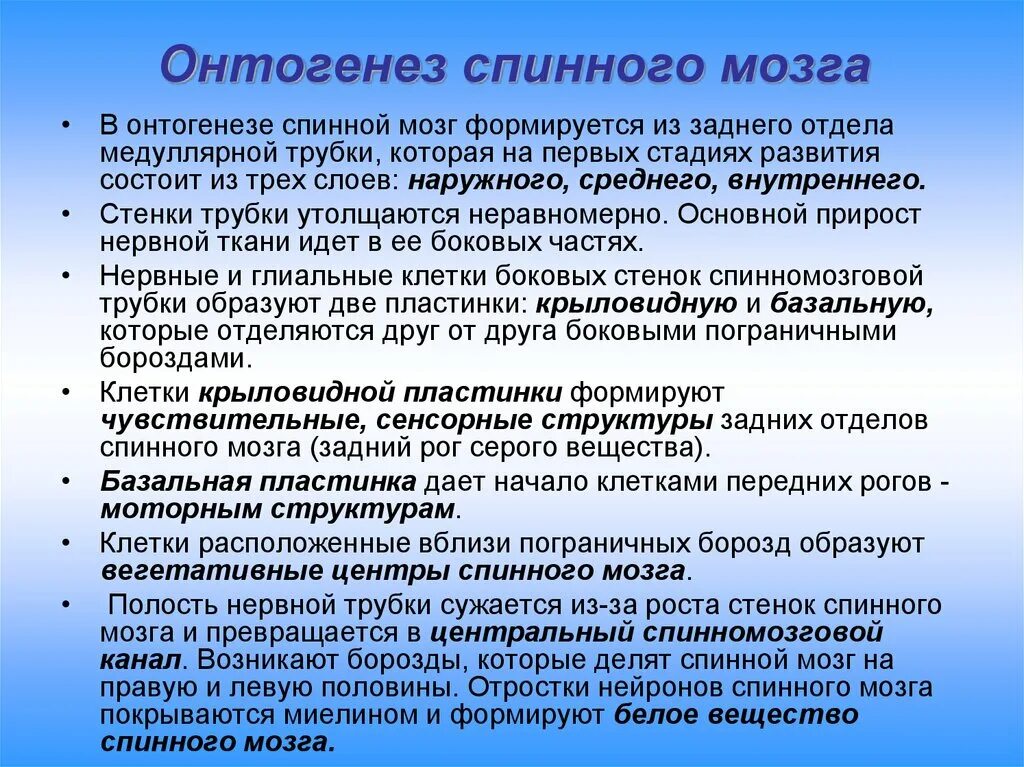 Онтогенез спинного мозга

• В онтогенезе спинной мозг формируется из заднего отдела медуллярной трубки, которая на первых стадиях развития состоит из трех слоев: наружного, среднего, внутреннего.

• Стенки трубки утолщаются неравномерно. Основной прирост нервной ткани идет в ее боковых частях.

• Нервные и глиальные клетки боковых стенок спинномозговой трубки образуют две пластинки: крыловидную и базальную, которые отделяются друг от друга боковыми пограничными бороздами.

• Клетки крыловидной пластинки формируют чувствительные, сенсорные структуры задних отделов спинного мозга (задний рог серого вещества).

• Базальная пластинка дает начало клетками передних рогов - моторным структурам.

• Клетки расположенные вблизи пограничных борозд образуют вегетативные центры спинного мозга.

• Полость нервной трубки сужается из-за роста стенок спинного мозга и превращается в центральный спинномозговой канал. Возникают борозды, которые делят спинной мозг на правую и левую половины. Отростки нейронов спинного мозга покрываются миелином и формируют белое вещество спинного мозга.